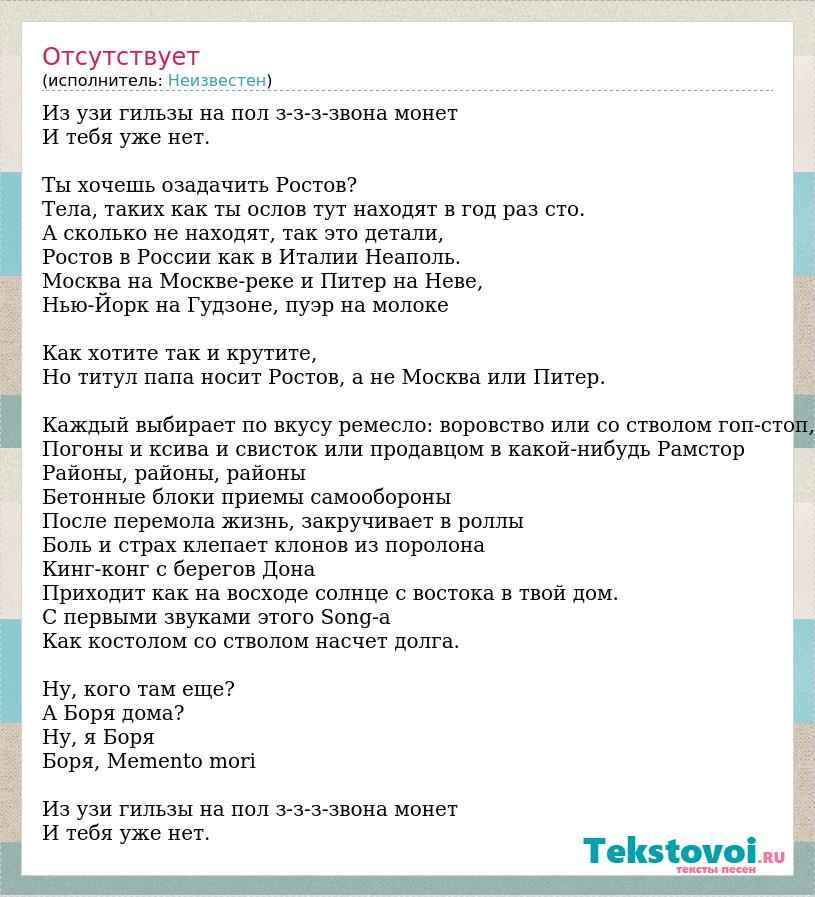 Отсутствует
(исполнитель: Неизвестен)

Из узи гильзы на пол з-з-з-звона монет
И тебя уже нет.

Ты хочешь озадачить Ростов?
Тела, таких как ты ослов тут находят в год раз сто.
А сколько не находят, так это детали,
Ростов в России как в Италии Неаполь.
Москва на Москве-реке и Питер на Неве,
Нью-Йорк на Гудзоне, пуэр на молоке

Как хотите так и крутите,
Но титул папа носит Ростов, а не Москва или Питер.

Каждый выбирает по вкусу ремесло: воровство или со стволом гоп-стоп,
Погоны и ксива и свисток или продавцом в какой-нибудь Рамстор
Районы, районы, районы
Бетонные блоки приемы самообороны
После перемола жизнь, закручивает в роллы
Боль и страх клепает клонов из поролона
Кинг-конг с берегов Дона
Приходит как на восходе солнце с востока в твой дом.
С первыми звуками этого Song-а
Как костолом со стволом насчет долга.

Ну, кого там еще?
А Боря дома?
Ну, я Боря
Боря, Memento mori

Из узи гильзы на пол з-з-з-звона монет
И тебя уже нет.

Tekstovoi.RU
тексты песен